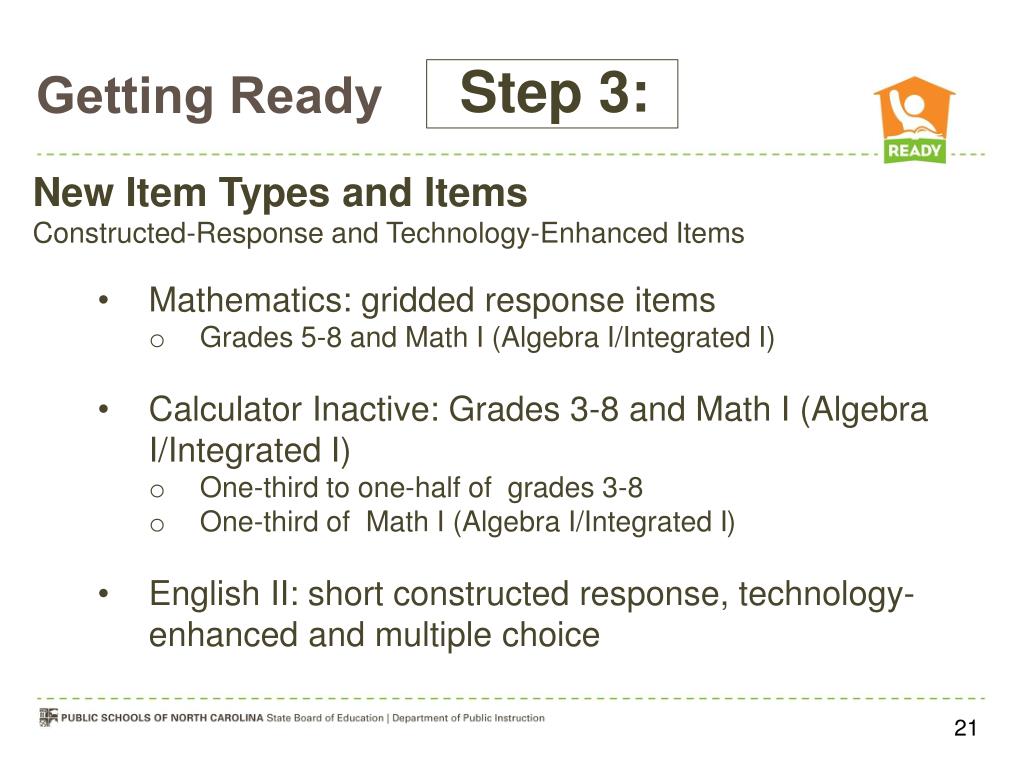 Getting Ready Step 3:

READY

New Item Types and Items
Constructed-Response and Technology-Enhanced Items

• Mathematics: gridded response items
o Grades 5-8 and Math I (Algebra I/Integrated I)

• Calculator Inactive: Grades 3-8 and Math I (Algebra I/Integrated I)
o One-third to one-half of grades 3-8
o One-third of Math I (Algebra I/Integrated I)

• English II: short constructed response, technology-enhanced and multiple choice

PUBLIC SCHOOLS OF NORTH CAROLINA State Board of Education | Department of Public Instruction

21